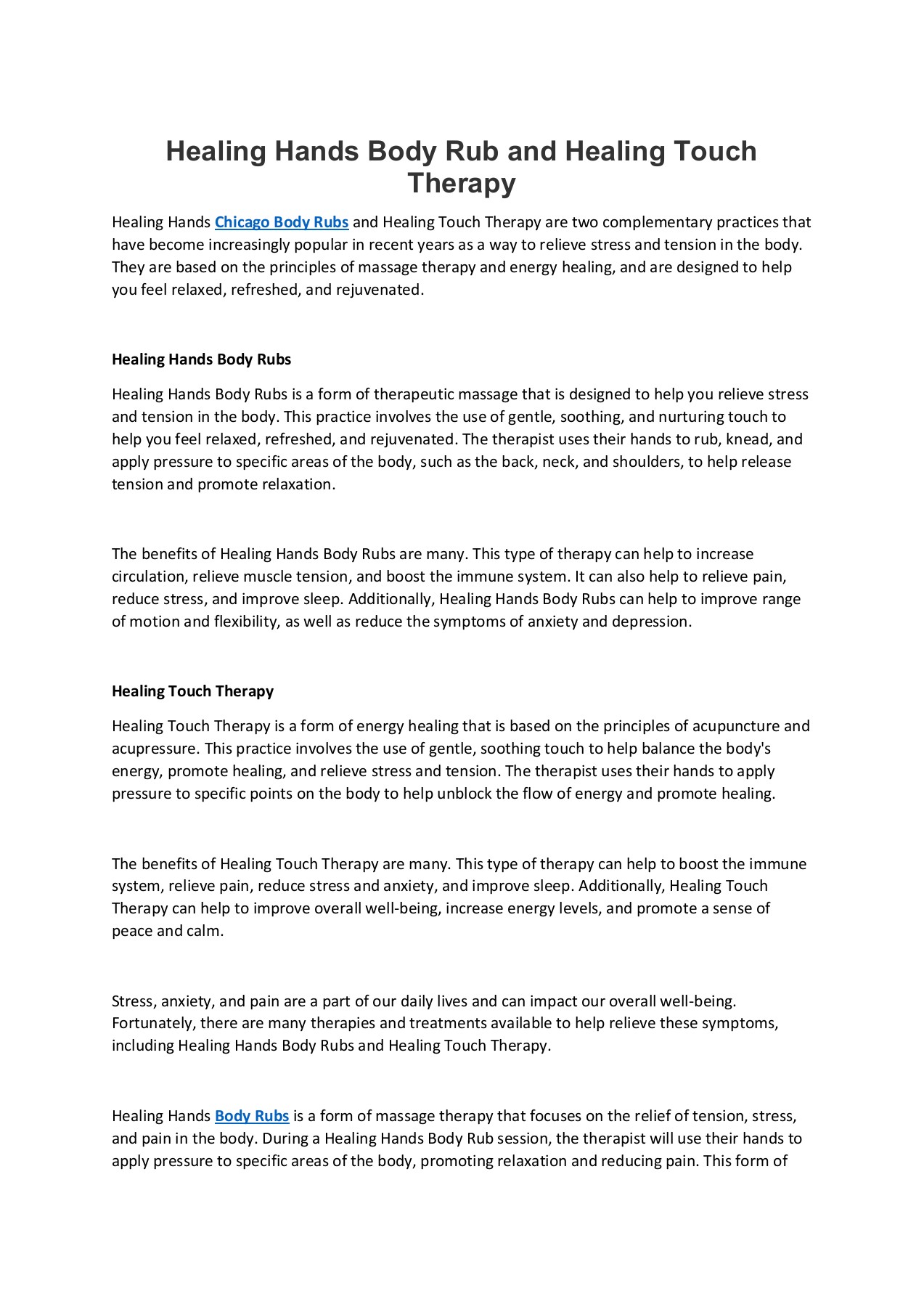 Healing Hands Body Rub and Healing Touch Therapy

Healing Hands Chicago Body Rubs and Healing Touch Therapy are two complementary practices that have become increasingly popular in recent years as a way to relieve stress and tension in the body. They are based on the principles of massage therapy and energy healing, and are designed to help you feel relaxed, refreshed, and rejuvenated.

Healing Hands Body Rubs

Healing Hands Body Rubs is a form of therapeutic massage that is designed to help you relieve stress and tension in the body. This practice involves the use of gentle, soothing, and nurturing touch to help you feel relaxed, refreshed, and rejuvenated. The therapist uses their hands to rub, knead, and apply pressure to specific areas of the body, such as the back, neck, and shoulders, to help release tension and promote relaxation.

The benefits of Healing Hands Body Rubs are many. This type of therapy can help to increase circulation, relieve muscle tension, and boost the immune system. It can also help to relieve pain, reduce stress, and improve sleep. Additionally, Healing Hands Body Rubs can help to improve range of motion and flexibility, as well as reduce the symptoms of anxiety and depression.

Healing Touch Therapy

Healing Touch Therapy is a form of energy healing that is based on the principles of acupuncture and acupressure. This practice involves the use of gentle, soothing touch to help balance the body's energy, promote healing, and relieve stress and tension. The therapist uses their hands to apply pressure to specific points on the body to help unblock the flow of energy and promote healing.

The benefits of Healing Touch Therapy are many. This type of therapy can help to boost the immune system, relieve pain, reduce stress and anxiety, and improve sleep. Additionally, Healing Touch Therapy can help to improve overall well-being, increase energy levels, and promote a sense of peace and calm.

Stress, anxiety, and pain are a part of our daily lives and can impact our overall well-being. Fortunately, there are many therapies and treatments available to help relieve these symptoms, including Healing Hands Body Rubs and Healing Touch Therapy.

Healing Hands Body Rubs is a form of massage therapy that focuses on the relief of tension, stress, and pain in the body. During a Healing Hands Body Rub session, the therapist will use their hands to apply pressure to specific areas of the body, promoting relaxation and reducing pain. This form of